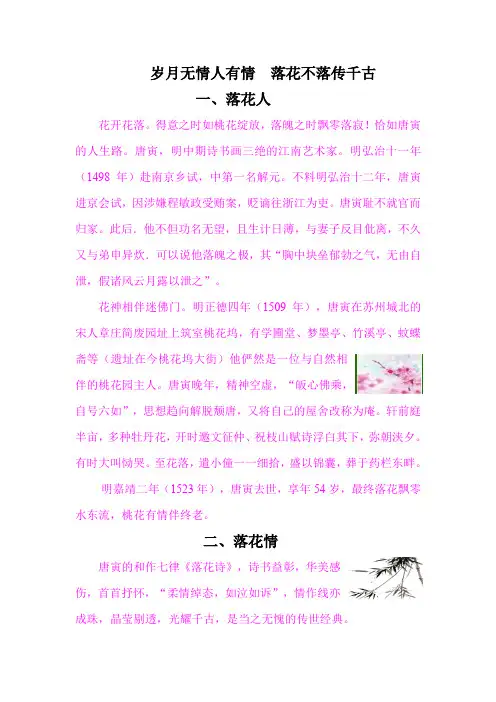 岁月无情人有情　落花不落传千古

一、落花人

花开花落。得意之时如桃花绽放，落魄之时飘零落寂！恰如唐寅的人生路。唐寅，明中期诗书画三绝的江南艺术家。明弘治十一年（1498 年）赴南京乡试，中第一名解元。不料明弘治十二年，唐寅进京会试，因涉嫌程敏政受贿案，贬谪往浙江为吏。唐寅耻不就官而归家。此后．他不但功名无望，且生计日薄，与妻子反目仳离，不久又与弟申异炊．可以说他落魄之极，其“胸中块垒郁勃之气，无由自泄，假诸风云月露以泄之”。

花神相伴迷佛门。明正德四年（1509 年），唐寅在苏州城北的宋人章庄简废园址上筑室桃花坞，有学圃堂、梦墨亭、竹溪亭、蛱蝶斋等（遗址在今桃花坞大街）他俨然是一位与自然相伴的桃花园主人。唐寅晚年，精神空虚，“皈心佛乘，自号六如”，思想趋向解脱颓唐，又将自己的屋舍改称为庵。轩前庭半亩，多种牡丹花，开时邀文征仲、祝枝山赋诗浮白其下，弥朝浃夕。有时大叫恸哭。至花落，遣小僮一一细拾，盛以锦囊，葬于药栏东畔。

明嘉靖二年（1523 年），唐寅去世，享年 54 岁，最终落花飘零水东流，桃花有情伴终老。

二、落花情

唐寅的和作七律《落花诗》，诗书益彰，华美感伤，首首抒怀，“柔情绰态，如泣如诉”，情作线亦成珠，晶莹剔透，光耀千古，是当之无愧的传世经典。